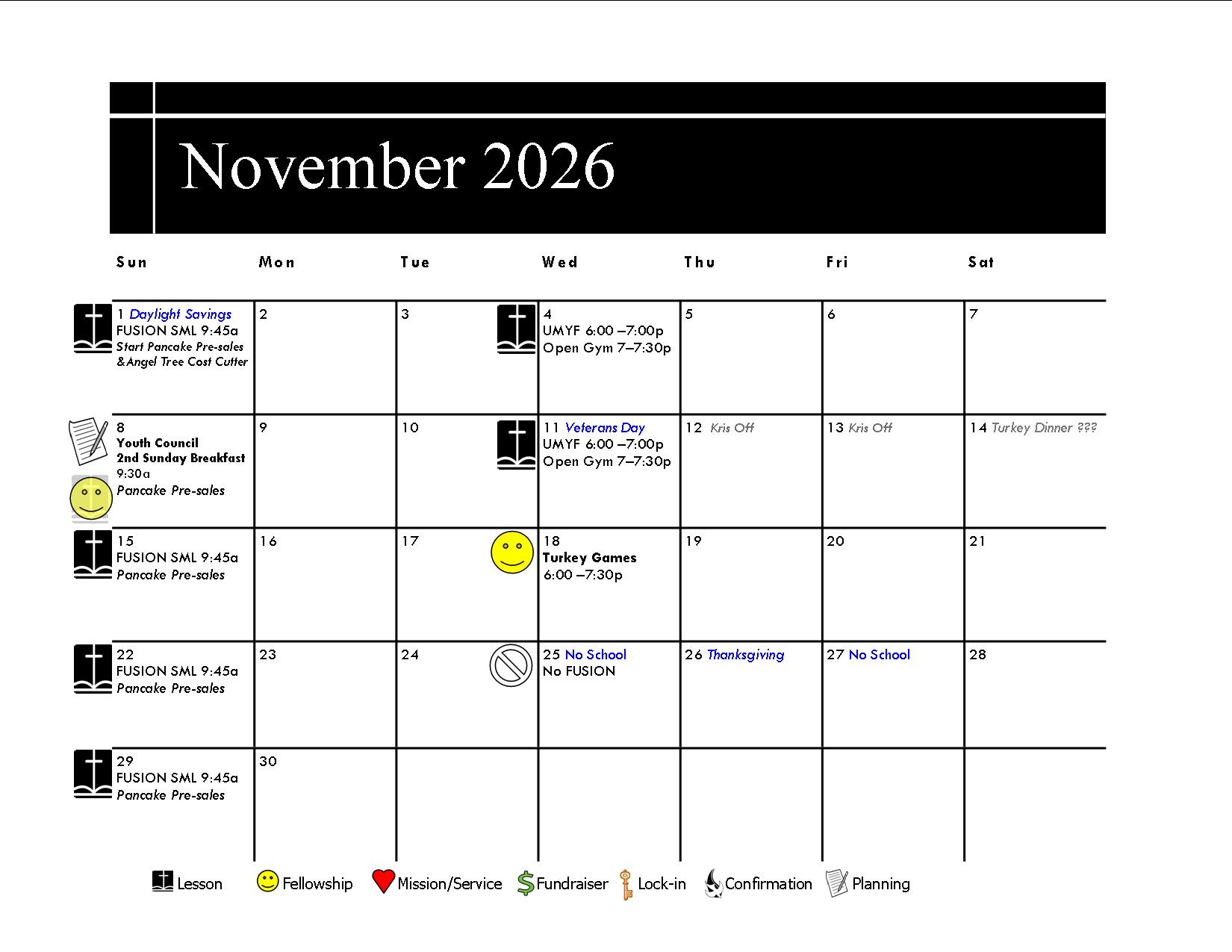 November 2026

| Sun | Mon | Tue | Wed | Thu | Fri | Sat |
|---|---|---|---|---|---|---|
| 1 Daylight Savings FUSION SML 9:45a Start Pancake Pre-sales &Angel Tree Cost Cutter | 2 | 3 | 4 UMYF 6:00 –7:00p Open Gym 7–7:30p | 5 | 6 | 7 |
| 8 Youth Council 2nd Sunday Breakfast 9:30a Pancake Pre-sales | 9 | 10 | 11 Veterans Day UMYF 6:00 –7:00p Open Gym 7–7:30p | 12 Kris Off | 13 Kris Off | 14 Turkey Dinner ??? |
| 15 FUSION SML 9:45a Pancake Pre-sales | 16 | 17 | 18 Turkey Games 6:00 –7:30p | 19 | 20 | 21 |
| 22 FUSION SML 9:45a Pancake Pre-sales | 23 | 24 | 25 No School No FUSION | 26 Thanksgiving | 27 No School | 28 |
| 29 FUSION SML 9:45a Pancake Pre-sales | 30 | | | | | |

Lesson Fellowship Mission/Service Fundraiser Lock-in Confirmation Planning